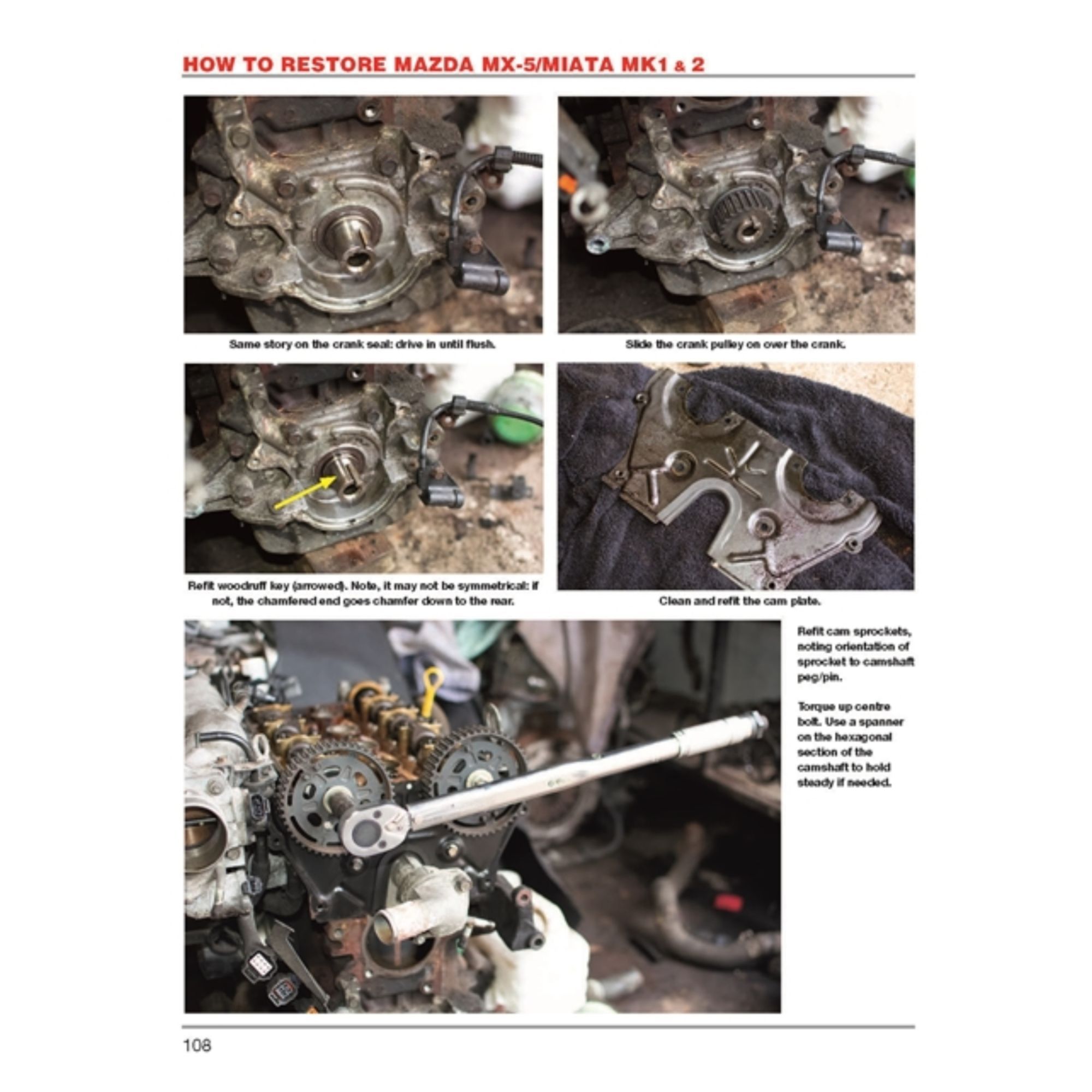 HOW TO RESTORE MAZDA MX-5/MIATA MK1 & 2

Same story on the crank seal: drive in until flush.

Slide the crank pulley on over the crank.

Refit woodruff key (arrowed). Note, it may not be symmetrical: if not, the chamfered end goes chamfer down to the rear.

Clean and refit the cam plate.

Refit cam sprockets, noting orientation of sprocket to camshaft peg/pin.

Torque up centre bolt. Use a spanner on the hexagonal section of the camshaft to hold steady if needed.

108